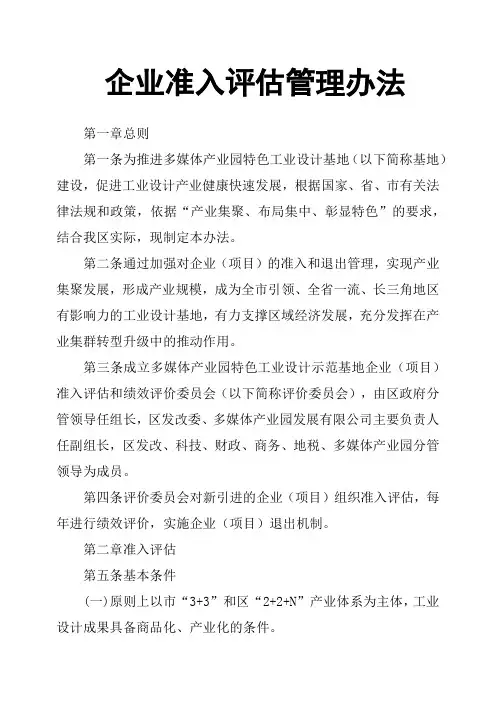 企业准入评估管理办法

第一章总则

第一条为推进多媒体产业园特色工业设计基地（以下简称基地）建设，促进工业设计产业健康快速发展，根据国家、省、市有关法律法规和政策，依据“产业集聚、布局集中、彰显特色”的要求，结合我区实际，现制定本办法。

第二条通过加强对企业（项目）的准入和退出管理，实现产业集聚发展，形成产业规模，成为全市引领、全省一流、长三角地区有影响力的工业设计基地，有力支撑区域经济发展，充分发挥在产业集群转型升级中的推动作用。

第三条成立多媒体产业园特色工业设计示范基地企业（项目）准入评估和绩效评价委员会（以下简称评价委员会），由区政府分管领导任组长，区发改委、多媒体产业园发展有限公司主要负责人任副组长，区发改、科技、财政、商务、地税、多媒体产业园分管领导为成员。

第四条评价委员会对新引进的企业（项目）组织准入评估，每年进行绩效评价，实施企业（项目）退出机制。

第二章准入评估

第五条基本条件

(一)原则上以市“3+3”和区“2+2+N”产业体系为主体，工业设计成果具备商品化、产业化的条件。